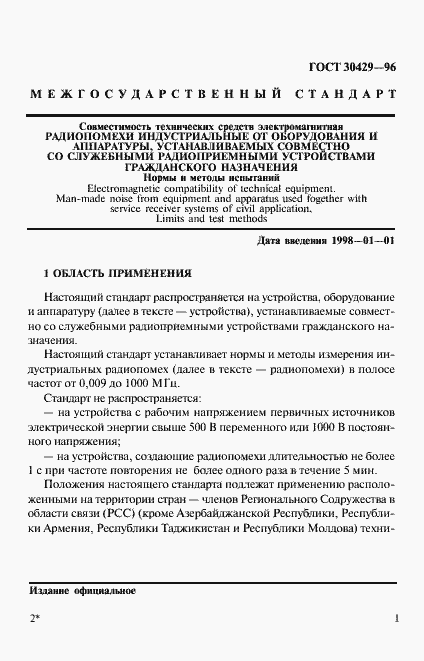 ГОСТ 30429—96

МЕЖГОСУДАРСТВЕННЫЙ СТАНДАРТ

Совместимость технических средств электромагнитная
РАДИОПОМЕХИ ИНДУСТРИАЛЬНЫЕ ОТ ОБОРУДОВАНИЯ И АППАРАТУРЫ, УСТАНАВЛИВАЕМЫХ СОВМЕСТНО СО СЛУЖЕБНЫМИ РАДИОПРИЕМНЫМИ УСТРОЙСТВАМИ ГРАЖДАНСКОГО НАЗНАЧЕНИЯ
Нормы и методы испытаний
Electromagnetic compatibility of technical equipment. Man-made noise from equipment and apparatus used together with service receiver systems of civil application. Limits and test methods

Дата введения 1998—01—01

1 ОБЛАСТЬ ПРИМЕНЕНИЯ

Настоящий стандарт распространяется на устройства, оборудование и аппаратуру (далее в тексте — устройства), устанавливаемые совместно со служебными радиоприемными устройствами гражданского назначения.

Настоящий стандарт устанавливает нормы и методы измерения индустриальных радиопомех (далее в тексте — радиопомехи) в полосе частот от 0,009 до 1000 МГц.

Стандарт не распространяется:

— на устройства с рабочим напряжением первичных источников электрической энергии свыше 500 В переменного или 1000 В постоянного напряжения;

— на устройства, создающие радиопомехи длительностью не более 1 с при частоте повторения не более одного раза в течение 5 мин.

Положения настоящего стандарта подлежат применению расположенными на территории стран — членов Регионального Содружества в области связи (РСС) (кроме Азербайджанской Республики, Республики Армения, Республики Таджикистан и Республики Молдова) техни-

Издание официальное

2*

1